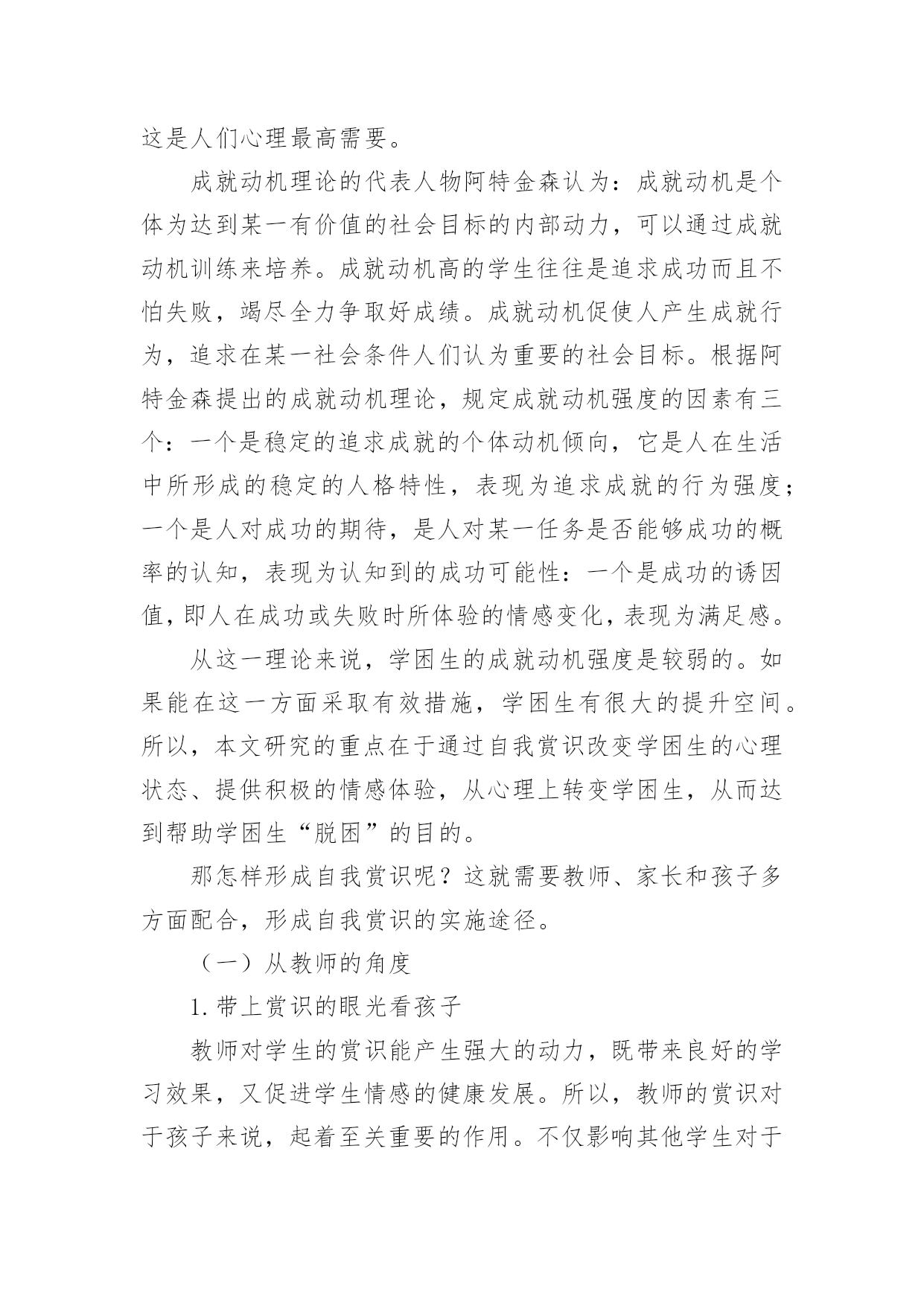 这是人们心理最高需要。

成就动机理论的代表人物阿特金森认为：成就动机是个体为达到某一有价值的社会目标的内部动力，可以通过成就动机训练来培养。成就动机高的学生往往是追求成功而且不怕失败，竭尽全力争取好成绩。成就动机促使人产生成就行为，追求在某一社会条件人们认为重要的社会目标。根据阿特金森提出的成就动机理论，规定成就动机强度的因素有三个：一个是稳定的追求成就的个体动机倾向，它是人在生活中所形成的稳定的人格特性，表现为追求成就的行为强度；一个是人对成功的期待，是人对某一任务是否能够成功的概率的认知，表现为认知到的成功可能性：一个是成功的诱因值，即人在成功或失败时所体验的情感变化，表现为满足感。

从这一理论来说，学困生的成就动机强度是较弱的。如果能在这一方面采取有效措施，学困生有很大的提升空间。所以，本文研究的重点在于通过自我赏识改变学困生的心理状态、提供积极的情感体验，从心理上转变学困生，从而达到帮助学困生“脱困”的目的。

那怎样形成自我赏识呢？这就需要教师、家长和孩子多方面配合，形成自我赏识的实施途径。

（一）从教师的角度

1. 带上赏识的眼光看孩子

教师对学生的赏识能产生强大的动力，既带来良好的学习效果，又促进学生情感的健康发展。所以，教师的赏识对于孩子来说，起着至关重要的作用。不仅影响其他学生对于